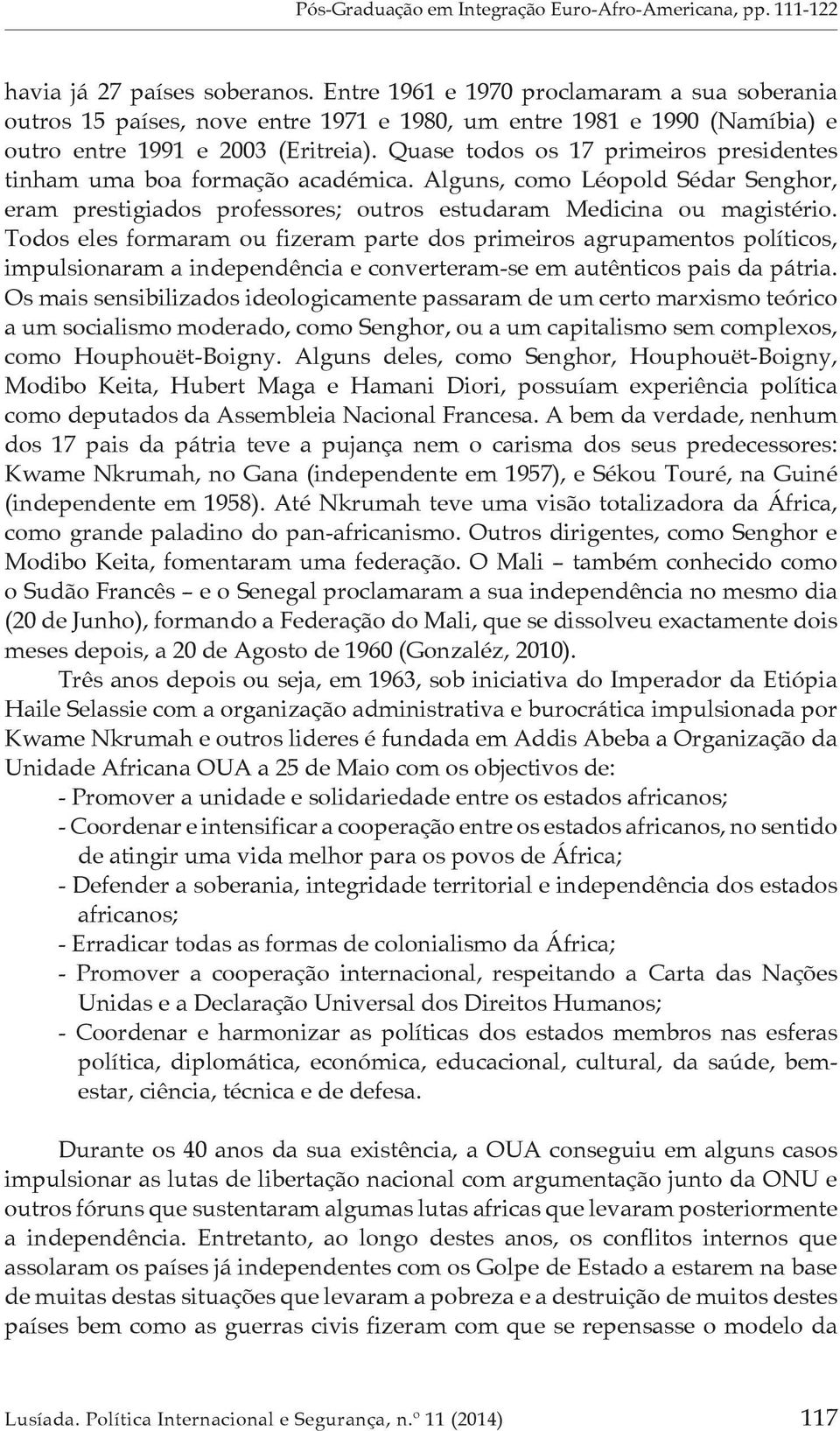 Pós-Graduação em Integração Euro-Afro-Americana, pp. 111-122

havia já 27 países soberanos. Entre 1961 e 1970 proclamaram a sua soberania outros 15 países, nove entre 1971 e 1980, um entre 1981 e 1990 (Namíbia) e outro entre 1991 e 2003 (Eritreia). Quase todos os 17 primeiros presidentes tinham uma boa formação académica. Alguns, como Léopold Sédar Senghor, eram prestigiados professores; outros estudaram Medicina ou magistério. Todos eles formaram ou fizeram parte dos primeiros agrupamentos políticos, impulsionaram a independência e converteram-se em autênticos pais da pátria. Os mais sensibilizados ideologicamente passaram de um certo marxismo teórico a um socialismo moderado, como Senghor, ou a um capitalismo sem complexos, como Houphouët-Boigny. Alguns deles, como Senghor, Houphouët-Boigny, Modibo Keita, Hubert Maga e Hamani Diori, possuíam experiência política como deputados da Assembleia Nacional Francesa. A bem da verdade, nenhum dos 17 pais da pátria teve a pujança nem o carisma dos seus predecessores: Kwame Nkrumah, no Gana (independente em 1957), e Sékou Touré, na Guiné (independente em 1958). Até Nkrumah teve uma visão totalizadora da África, como grande paladino do pan-africanismo. Outros dirigentes, como Senghor e Modibo Keita, fomentaram uma federação. O Mali – também conhecido como o Sudão Francês – e o Senegal proclamaram a sua independência no mesmo dia (20 de Junho), formando a Federação do Mali, que se dissolveu exactamente dois meses depois, a 20 de Agosto de 1960 (Gonzaléz, 2010).

Três anos depois ou seja, em 1963, sob iniciativa do Imperador da Etiópia Haile Selassie com a organização administrativa e burocrática impulsionada por Kwame Nkrumah e outros lideres é fundada em Addis Abeba a Organização da Unidade Africana OUA a 25 de Maio com os objectivos de:

- Promover a unidade e solidariedade entre os estados africanos;
- Coordenar e intensificar a cooperação entre os estados africanos, no sentido de atingir uma vida melhor para os povos de África;
- Defender a soberania, integridade territorial e independência dos estados africanos;
- Erradicar todas as formas de colonialismo da África;
- Promover a cooperação internacional, respeitando a Carta das Nações Unidas e a Declaração Universal dos Direitos Humanos;
- Coordenar e harmonizar as políticas dos estados membros nas esferas política, diplomática, económica, educacional, cultural, da saúde, bem-estar, ciência, técnica e de defesa.

Durante os 40 anos da sua existência, a OUA conseguiu em alguns casos impulsionar as lutas de libertação nacional com argumentação junto da ONU e outros fóruns que sustentaram algumas lutas africas que levaram posteriormente a independência. Entretanto, ao longo destes anos, os conflitos internos que assolaram os países já independentes com os Golpe de Estado a estarem na base de muitas destas situações que levaram a pobreza e a destruição de muitos destes países bem como as guerras civis fizeram com que se repensasse o modelo da

Lusíada. Política Internacional e Segurança, n.º 11 (2014) 117